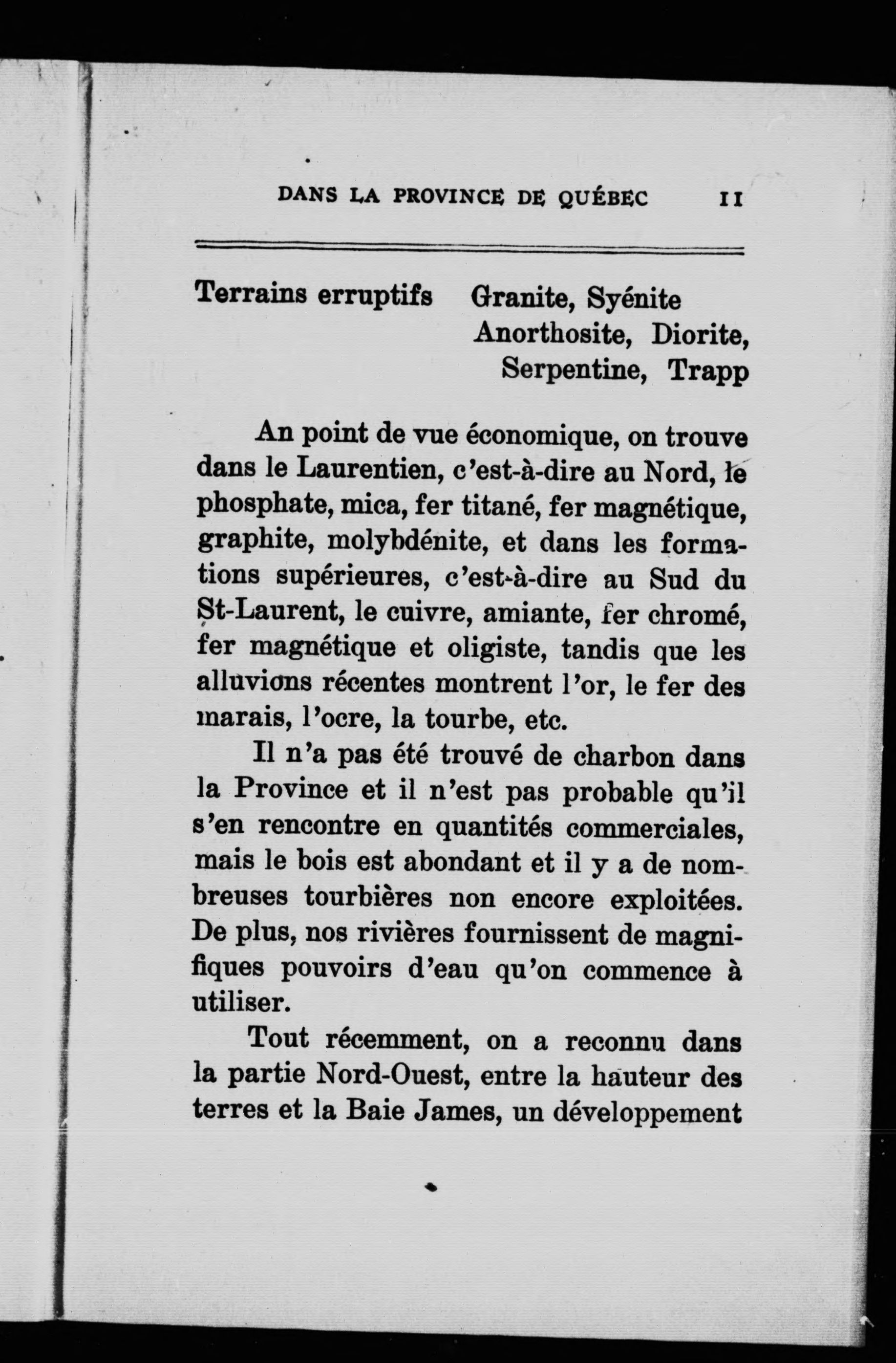 DANS LA PROVINCE DE QUÉBEC 11

Terrains erruptifs Granite, Syénite Anorthosite, Diorite, Serpentine, Trapp

An point de vue économique, on trouve dans le Laurentien, c'est-à-dire au Nord, le phosphate, mica, fer titané, fer magnétique, graphite, molybdénite, et dans les formations supérieures, c'est-à-dire au Sud du St-Laurent, le cuivre, amiante, fer chromé, fer magnétique et oligiste, tandis que les alluvions récentes montrent l'or, le fer des marais, l'ocre, la tourbe, etc.

Il n'a pas été trouvé de charbon dans la Province et il n'est pas probable qu'il s'en rencontre en quantités commerciales, mais le bois est abondant et il y a de nombreuses tourbières non encore exploitées. De plus, nos rivières fournissent de magnifiques pouvoirs d'eau qu'on commence à utiliser.

Tout récemment, on a reconnu dans la partie Nord-Ouest, entre la hauteur des terres et la Baie James, un développement